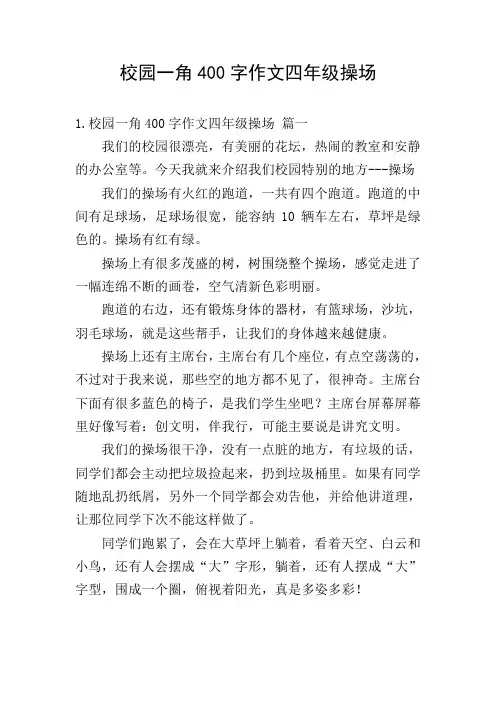 校园一角400字作文四年级操场

1.校园一角400字作文四年级操场 篇一

我们的校园很漂亮，有美丽的花坛，热闹的教室和安静的办公室等。今天我就来介绍我们校园特别的地方---操场

我们的操场有火红的跑道，一共有四个跑道。跑道的中间有足球场，足球场很宽，能容纳 10 辆车左右，草坪是绿色的。操场有红有绿。

操场上有很多茂盛的树，树围绕整个操场，感觉走进了一幅连绵不断的画卷，空气清新色彩明丽。

跑道的右边，还有锻炼身体的器材，有篮球场，沙坑，羽毛球场，就是这些帮手，让我们的身体越来越健康。

操场上还有主席台，主席台有几个座位，有点空荡荡的，不过对于我来说，那些空的地方都不见了，很神奇。主席台下面有很多蓝色的椅子，是我们学生坐吧？主席台屏幕屏幕里好像写着：创文明，伴我行，可能主要说是讲究文明。

我们的操场很干净，没有一点脏的地方，有垃圾的话，同学们都会主动把垃圾捡起来，扔到垃圾桶里。如果有同学随地乱扔纸屑，另外一个同学都会劝告他，并给他讲道理，让那位同学下次不能这样做了。

同学们跑累了，会在大草坪上躺着，看着天空、白云和小鸟，还有人会摆成“大”字形，躺着，还有人摆成“大”字型，围成一个圈，俯视着阳光，真是多姿多彩！